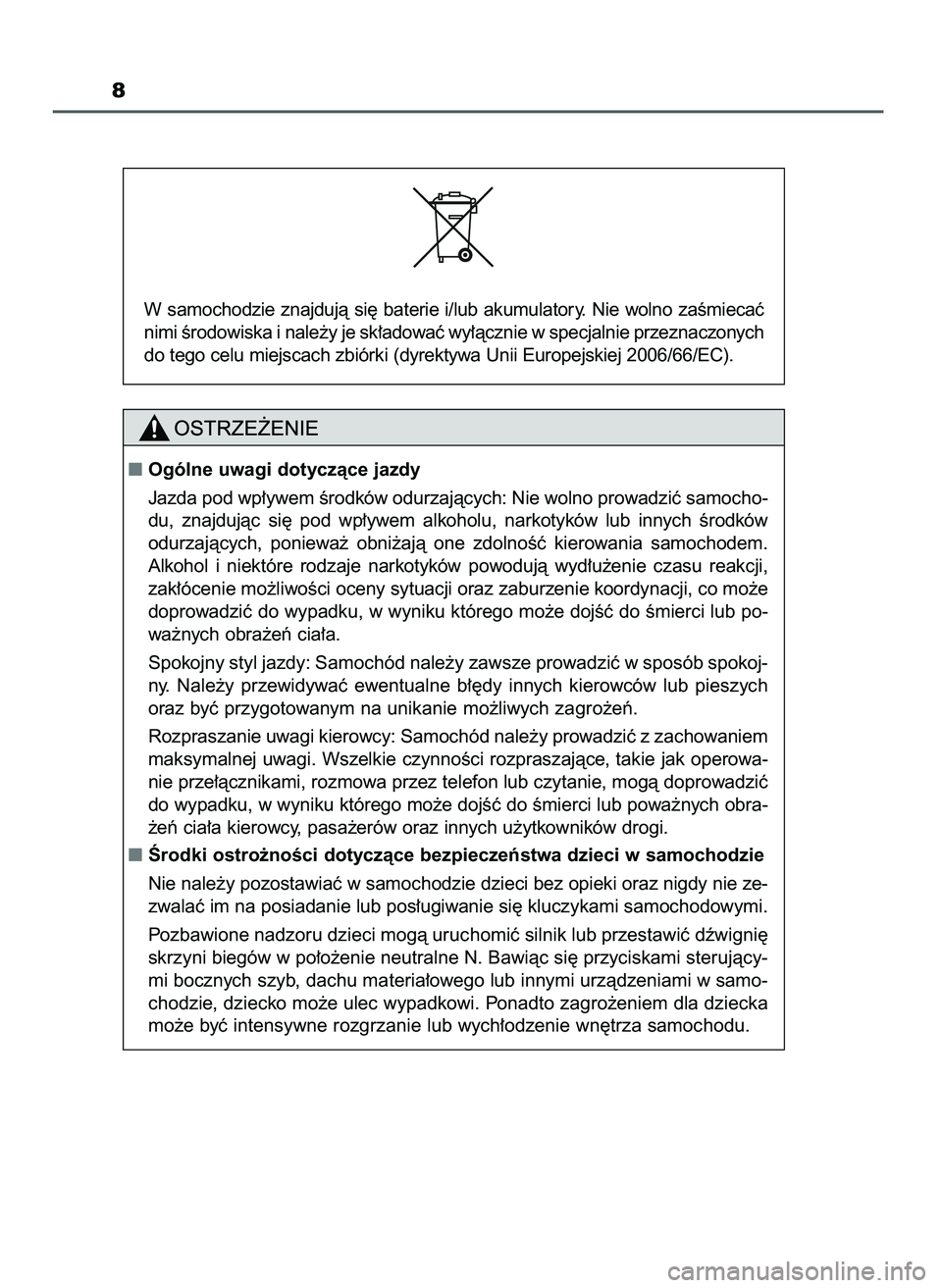 8

W samochodzie znajdują się baterie i/lub akumulatory. Nie wolno zaśmiecać nimi środowiska i należy je składować wyłącznie w specjalnie przeznaczonych do tego celu miejscach zbiórki (dyrektywa Unii Europejskiej 2006/66/EC).

OSTRZEŻENIE

■ Ogólne uwagi dotyczące jazdy

Jazda pod wpływem środków odurzających: Nie wolno prowadzić samochodu, znajdując się pod wpływem alkoholu, narkotyków lub innych środków odurzających, ponieważ obniżają one zdolność kierowania samochodem. Alkohol i niektóre rodzaje narkotyków powodują wydłużenie czasu reakcji, zakłócenie możliwości oceny sytuacji oraz zaburzenie koordynacji, co może doprowadzić do wypadku, w wyniku którego może dojść do śmierci lub poważnych obrażeń ciała.

Spokojny styl jazdy: Samochód należy zawsze prowadzić w sposób spokojny. Należy przewidywać ewentualne błędy innych kierowców lub pieszych oraz być przygotowanym na unikanie możliwych zagrożeń.

Rozpraszanie uwagi kierowcy: Samochód należy prowadzić z zachowaniem maksymalnej uwagi. Wszelkie czynności rozpraszające, takie jak operowanie przełącznikami, rozmowa przez telefon lub czytanie, mogą doprowadzić do wypadku, w wyniku którego może dojść do śmierci lub poważnych obrażeń ciała kierowcy, pasażerów oraz innych użytkowników drogi.

■ Środki ostrożności dotyczące bezpieczeństwa dzieci w samochodzie

Nie należy pozostawiać w samochodzie dzieci bez opieki oraz nigdy nie zezwalać im na posiadanie lub posługiwanie się kluczykami samochodowymi.

Pozbawione nadzoru dzieci mogą uruchomić silnik lub przestawić dźwignię skrzyni biegów w położenie neutralne N. Bawiąc się przyciskami sterującymi bocznych szyb, dachu materiałowego lub innymi urządzeniami w samochodzie, dziecko może ulec wypadkowi. Ponadto zagrożeniem dla dziecka może być intensywne rozgrzanie lub wychłodzenie wnętrza samochodu.

carmanualsonline.info